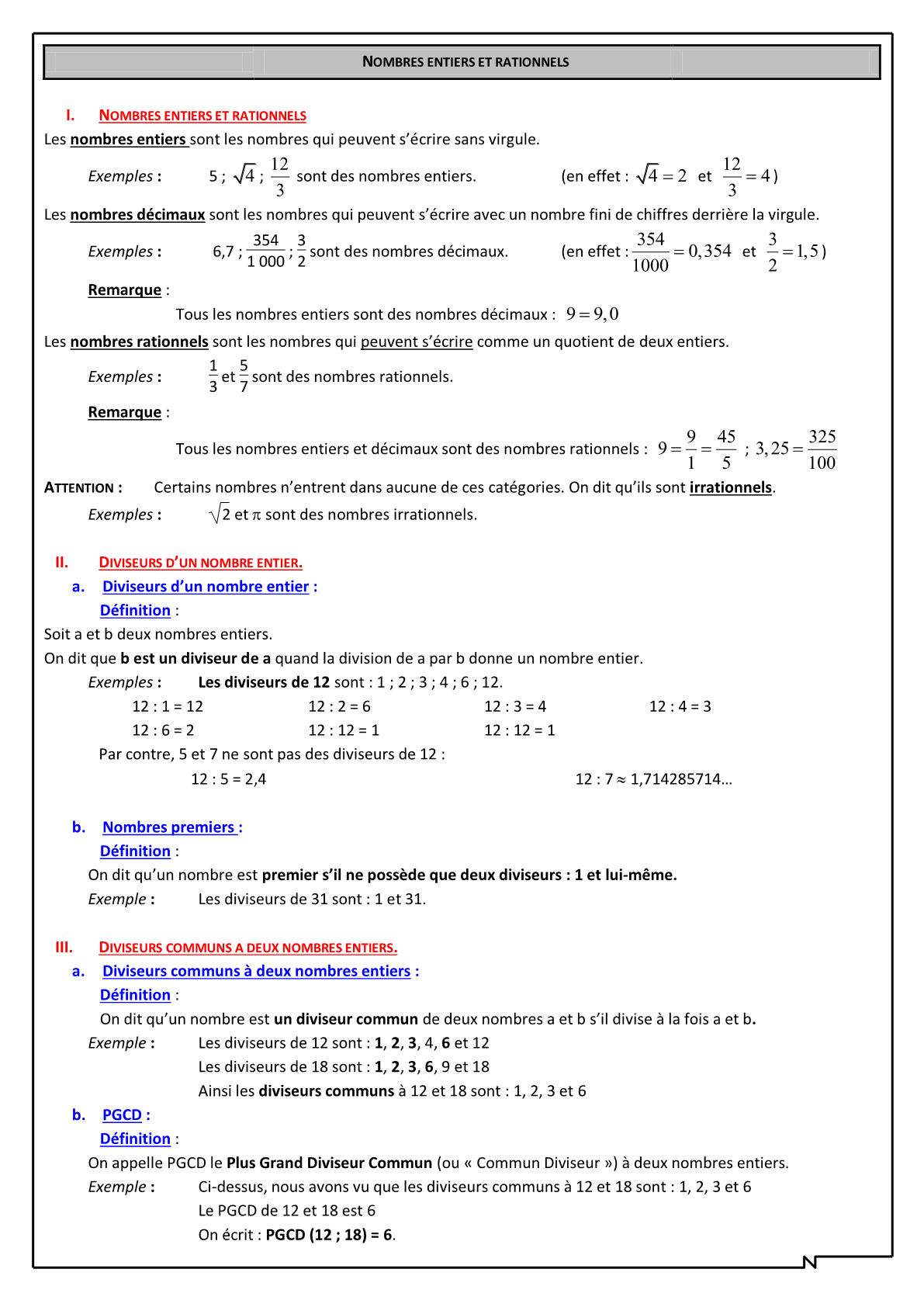 NOMBRES ENTIERS ET RATIONNELS

I. NOMBRES ENTIERS ET RATIONNELS

Les nombres entiers sont les nombres qui peuvent s'écrire sans virgule.

Exemples : 5 ; $\sqrt{4}$ ; $\frac{12}{3}$ sont des nombres entiers. (en effet : $\sqrt{4}=2$ et $\frac{12}{3}=4$)

Les nombres décimaux sont les nombres qui peuvent s'écrire avec un nombre fini de chiffres derrière la virgule.

Exemples : 6,7 ; $\frac{354}{1\,000}$ ; $\frac{3}{2}$ sont des nombres décimaux. (en effet : $\frac{354}{1000}=0,354$ et $\frac{3}{2}=1,5$)

Remarque :

Tous les nombres entiers sont des nombres décimaux : $9=9,0$

Les nombres rationnels sont les nombres qui peuvent s'écrire comme un quotient de deux entiers.

Exemples : $\frac{1}{3}$ et $\frac{5}{7}$ sont des nombres rationnels.

Remarque :

Tous les nombres entiers et décimaux sont des nombres rationnels : $9=\frac{9}{1}=\frac{45}{5}$ ; $3,25=\frac{325}{100}$

ATTENTION : Certains nombres n'entrent dans aucune de ces catégories. On dit qu'ils sont irrationnels.

Exemples : $\sqrt{2}$ et $\pi$ sont des nombres irrationnels.

II. DIVISEURS D'UN NOMBRE ENTIER.

a. Diviseurs d'un nombre entier :

Définition :

Soit a et b deux nombres entiers.

On dit que b est un diviseur de a quand la division de a par b donne un nombre entier.

Exemples : Les diviseurs de 12 sont : 1 ; 2 ; 3 ; 4 ; 6 ; 12.

12 : 1 = 12 12 : 2 = 6 12 : 3 = 4 12 : 4 = 3

12 : 6 = 2 12 : 12 = 1 12 : 12 = 1

Par contre, 5 et 7 ne sont pas des diviseurs de 12 :

12 : 5 = 2,4 12 : 7 ≈ 1,714285714…

b. Nombres premiers :

Définition :

On dit qu'un nombre est premier s'il ne possède que deux diviseurs : 1 et lui-même.

Exemple : Les diviseurs de 31 sont : 1 et 31.

III. DIVISEURS COMMUNS A DEUX NOMBRES ENTIERS.

a. Diviseurs communs à deux nombres entiers :

Définition :

On dit qu'un nombre est un diviseur commun de deux nombres a et b s'il divise à la fois a et b.

Exemple : Les diviseurs de 12 sont : 1, 2, 3, 4, 6 et 12

Les diviseurs de 18 sont : 1, 2, 3, 6, 9 et 18

Ainsi les diviseurs communs à 12 et 18 sont : 1, 2, 3 et 6

b. PGCD :

Définition :

On appelle PGCD le Plus Grand Diviseur Commun (ou « Commun Diviseur ») à deux nombres entiers.

Exemple : Ci-dessus, nous avons vu que les diviseurs communs à 12 et 18 sont : 1, 2, 3 et 6

Le PGCD de 12 et 18 est 6

On écrit : PGCD (12 ; 18) = 6.